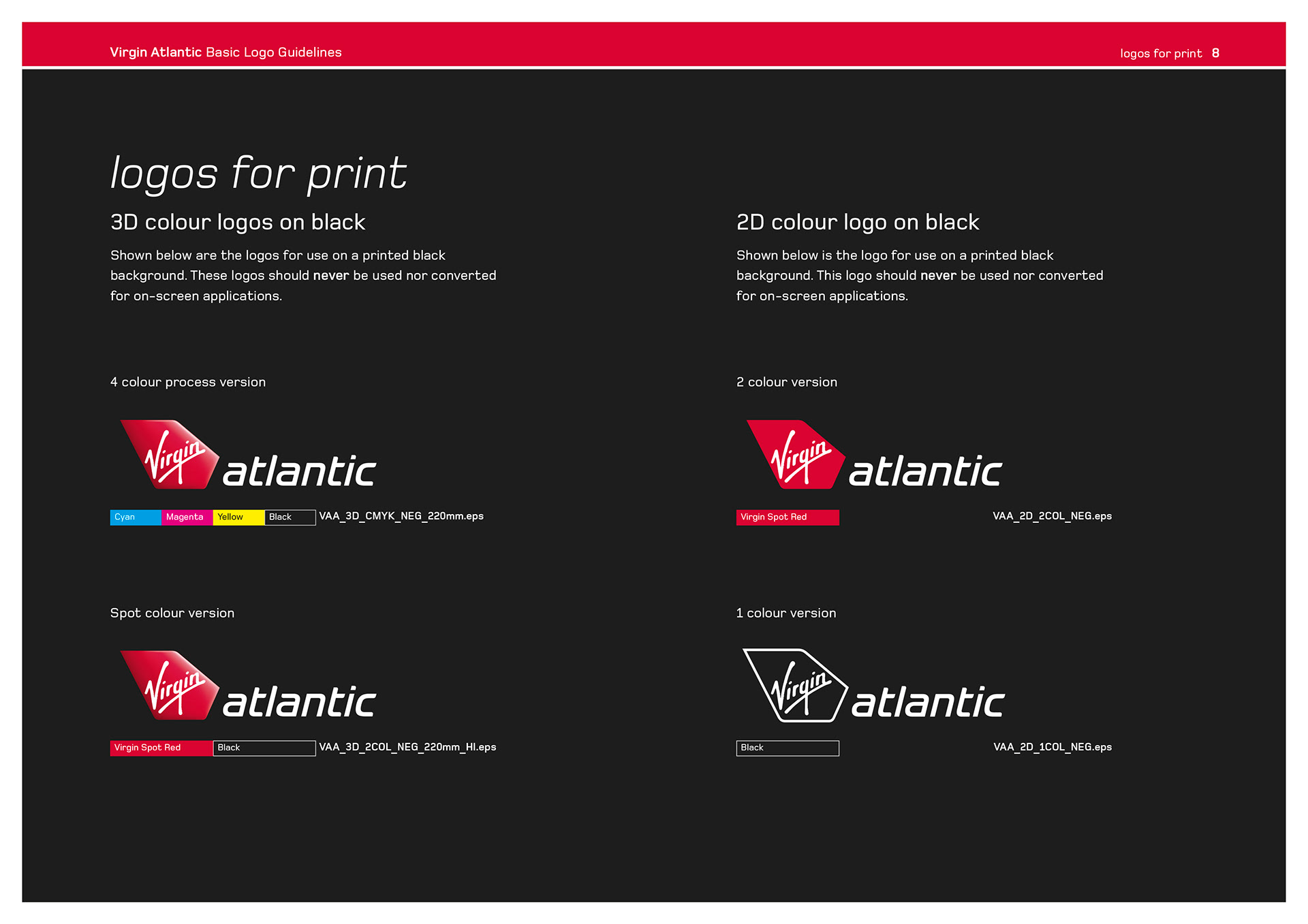 Virgin Atlantic Basic Logo Guidelines

logos for print 8

logos for print

3D colour logos on black

Shown below are the logos for use on a printed black background. These logos should never be used nor converted for on-screen applications.

4 colour process version

Virgin atlantic

Cyan Magenta Yellow Black VAA_3D_CMYK_NEG_220mm.eps

Spot colour version

Virgin atlantic

Virgin Spot Red Black VAA_3D_2COL_NEG_220mm_HI.eps

2D colour logo on black

Shown below is the logo for use on a printed black background. This logo should never be used nor converted for on-screen applications.

2 colour version

Virgin atlantic

Virgin Spot Red VAA_2D_2COL_NEG.eps

1 colour version

Virgin atlantic

Black VAA_2D_1COL_NEG.eps